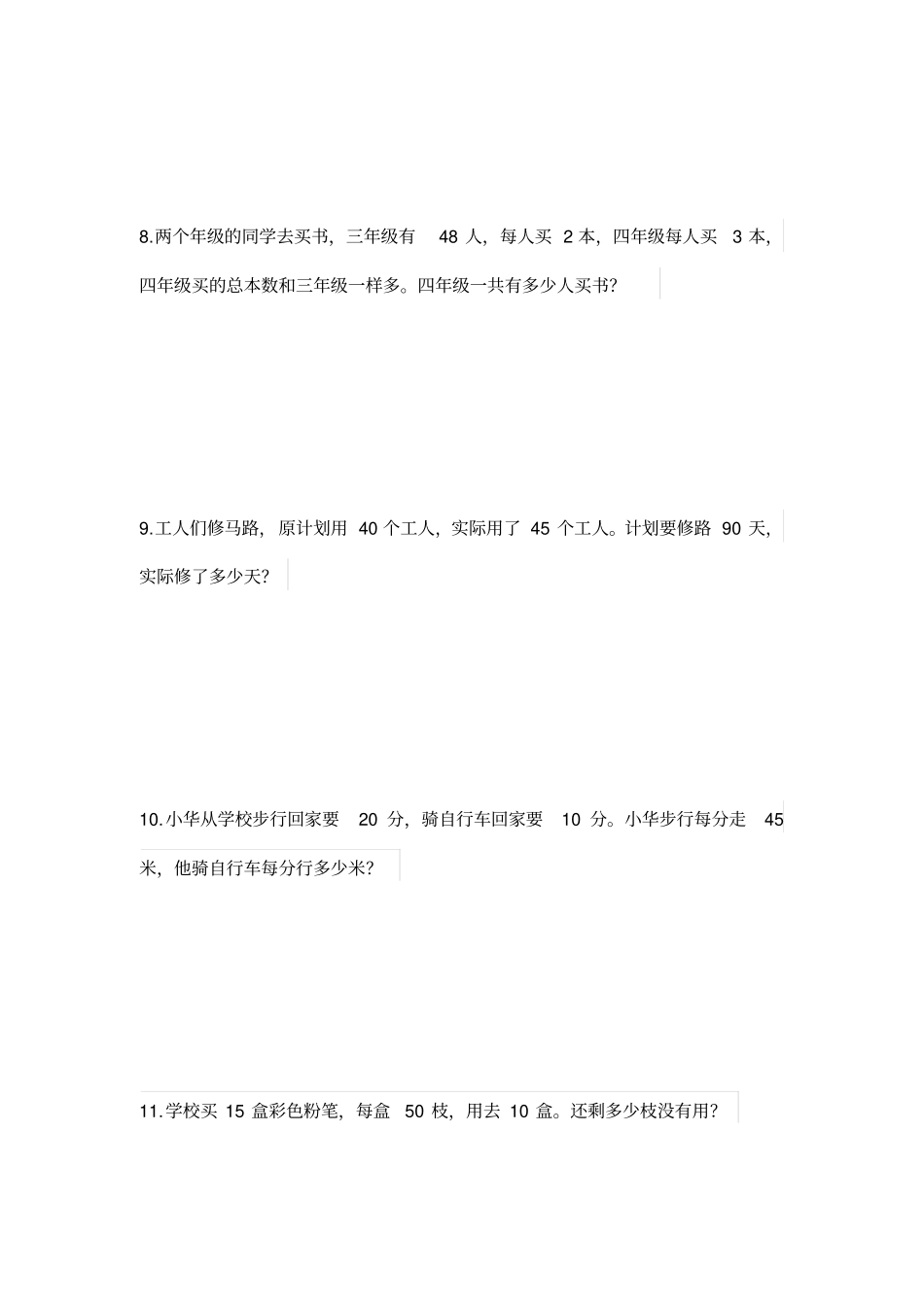 8.两个年级的同学去买书，三年级有 48 人，每人买 2 本，四年级每人买 3 本，四年级买的总本数和三年级一样多。四年级一共有多少人买书？

9.工人们修马路，原计划用 40 个工人，实际用了 45 个工人。计划要修路 90 天，实际修了多少天？

10.小华从学校步行回家要 20 分，骑自行车回家要 10 分。小华步行每分走 45 米，他骑自行车每分行多少米？

11.学校买 15 盒彩色粉笔，每盒 50 枝，用去 10 盒。还剩多少枝没有用？